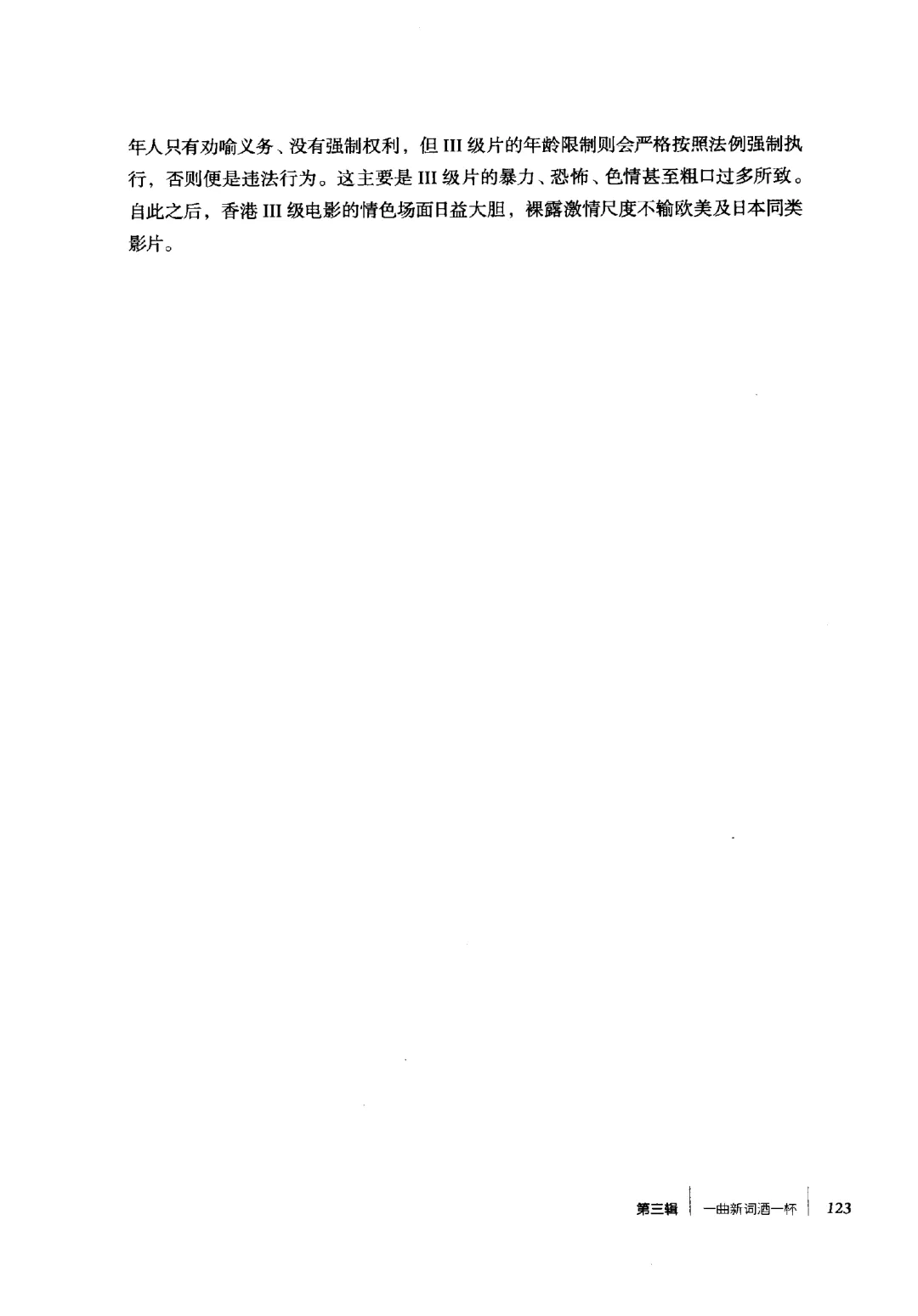 年人只有劝喻义务、没有强制权利，但III级片的年龄限制则会严格按照法例强制执行，否则便是违法行为。这主要是III级片的暴力、恐怖、色情甚至粗口过多所致。自此之后，香港III级电影的情色场面日益大胆，裸露激情尺度不输欧美及日本同类影片。

第三辑 一曲新词酒一杯 123